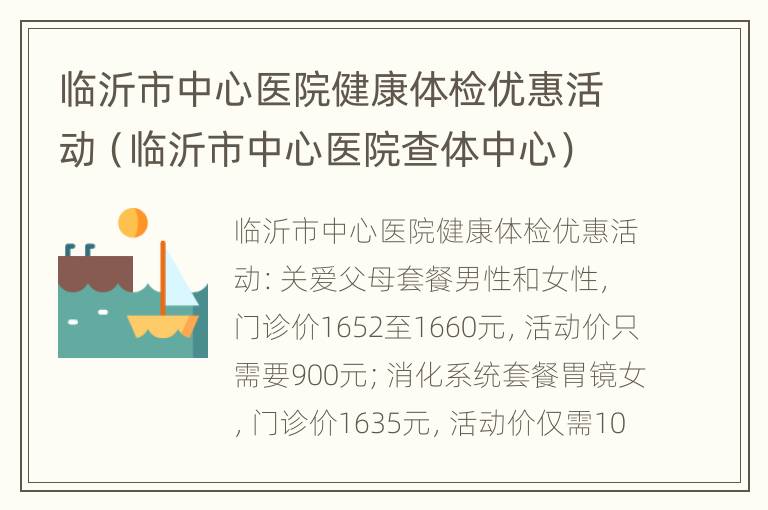 临沂市中心医院健康体检优惠活动（临沂市中心医院查体中心）

临沂市中心医院健康体检优惠活动: 关爱父母套餐男性和女性, 门诊价1652至1660元, 活动价只需要900元; 消化系统套餐胃镜女, 门诊价1635元, 活动价仅需10